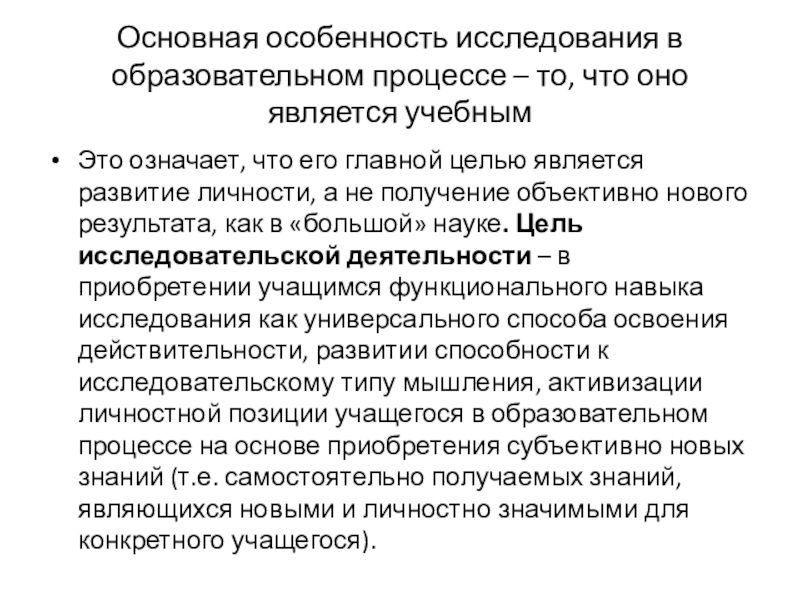 Основная особенность исследования в образовательном процессе – то, что оно является учебным

• Это означает, что его главной целью является развитие личности, а не получение объективно нового результата, как в «большой» науке. Цель исследовательской деятельности – в приобретении учащимся функционального навыка исследования как универсального способа освоения действительности, развитии способности к исследовательскому типу мышления, активизации личностной позиции учащегося в образовательном процессе на основе приобретения субъективно новых знаний (т.е. самостоятельно получаемых знаний, являющихся новыми и личностно значимыми для конкретного учащегося).